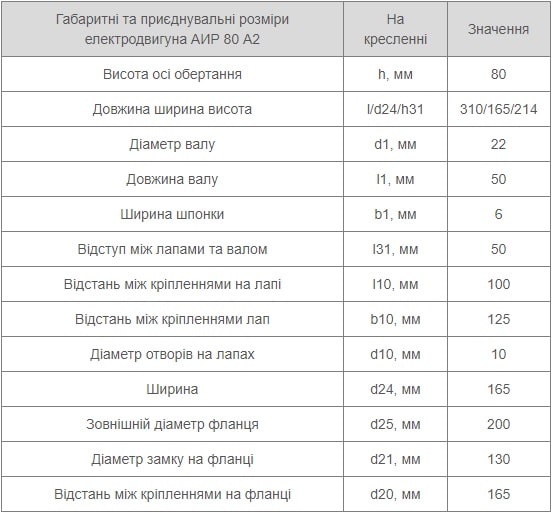 | Габаритні та приєднувальні розміри електродвигуна АИР 80 А2 | На кресленні | Значення |
|---|---|---|
| Висота осі обертання | h, мм | 80 |
| Довжина ширина висота | l/d24/h31 | 310/165/214 |
| Діаметр валу | d1, мм | 22 |
| Довжина валу | l1, мм | 50 |
| Ширина шпонки | b1, мм | 6 |
| Відступ між лапами та валом | l31, мм | 50 |
| Відстань між кріпленнями на лапі | l10, мм | 100 |
| Відстань між кріпленнями лап | b10, мм | 125 |
| Діаметр отворів на лапах | d10, мм | 10 |
| Ширина | d24, мм | 165 |
| Зовнішній діаметр фланця | d25, мм | 200 |
| Діаметр замку на фланці | d21, мм | 130 |
| Відстань між кріпленнями на фланці | d20, мм | 165 |